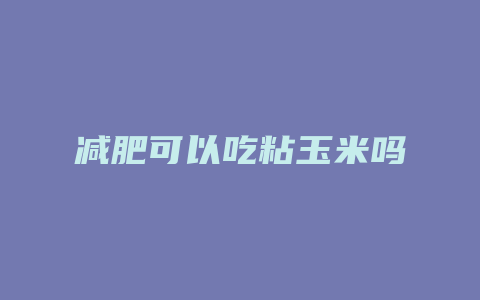 减肥可以吃粘玉米吗